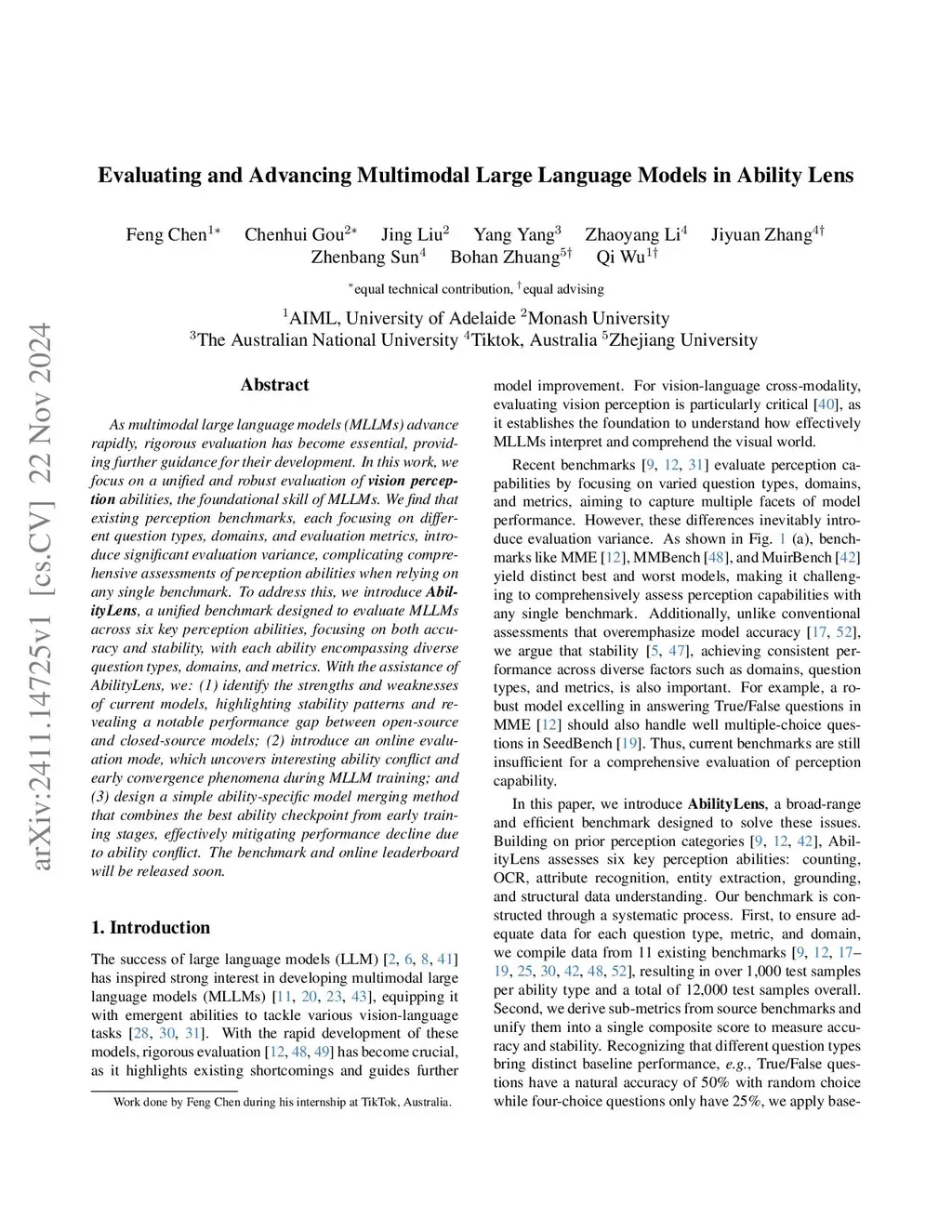 arXiv:2411.14725v1 [cs.CV] 22 Nov 2024

Evaluating and Advancing Multimodal Large Language Models in Ability Lens

Feng Chen$^{1*}$ Chenhui Gou$^{2*}$ Jing Liu$^{2}$ Yang Yang$^{3}$ Zhaoyang Li$^{4}$ Jiyuan Zhang$^{4\dagger}$ Zhenbang Sun$^{4}$ Bohan Zhuang$^{5\dagger}$ Qi Wu$^{1\dagger}$

$^{*}$equal technical contribution, $^{\dagger}$equal advising

$^{1}$AIML, University of Adelaide $^{2}$Monash University
$^{3}$The Australian National University $^{4}$Tiktok, Australia $^{5}$Zhejiang University

Abstract

As multimodal large language models (MLLMs) advance rapidly, rigorous evaluation has become essential, providing further guidance for their development. In this work, we focus on a unified and robust evaluation of vision perception abilities, the foundational skill of MLLMs. We find that existing perception benchmarks, each focusing on different question types, domains, and evaluation metrics, introduce significant evaluation variance, complicating comprehensive assessments of perception abilities when relying on any single benchmark. To address this, we introduce AbilityLens, a unified benchmark designed to evaluate MLLMs across six key perception abilities, focusing on both accuracy and stability, with each ability encompassing diverse question types, domains, and metrics. With the assistance of AbilityLens, we: (1) identify the strengths and weaknesses of current models, highlighting stability patterns and revealing a notable performance gap between open-source and closed-source models; (2) introduce an online evaluation mode, which uncovers interesting ability conflict and early convergence phenomena during MLLM training; and (3) design a simple ability-specific model merging method that combines the best ability checkpoint from early training stages, effectively mitigating performance decline due to ability conflict. The benchmark and online leaderboard will be released soon.

1. Introduction

The success of large language models (LLM) [2, 6, 8, 41] has inspired strong interest in developing multimodal large language models (MLLMs) [11, 20, 23, 43], equipping it with emergent abilities to tackle various vision-language tasks [28, 30, 31]. With the rapid development of these models, rigorous evaluation [12, 48, 49] has become crucial, as it highlights existing shortcomings and guides further

Work done by Feng Chen during his internship at TikTok, Australia.

model improvement. For vision-language cross-modality, evaluating vision perception is particularly critical [40], as it establishes the foundation to understand how effectively MLLMs interpret and comprehend the visual world.

Recent benchmarks [9, 12, 31] evaluate perception capabilities by focusing on varied question types, domains, and metrics, aiming to capture multiple facets of model performance. However, these differences inevitably introduce evaluation variance. As shown in Fig. 1 (a), benchmarks like MME [12], MMBench [48], and MuirBench [42] yield distinct best and worst models, making it challenging to comprehensively assess perception capabilities with any single benchmark. Additionally, unlike conventional assessments that overemphasize model accuracy [17, 52], we argue that stability [5, 47], achieving consistent performance across diverse factors such as domains, question types, and metrics, is also important. For example, a robust model excelling in answering True/False questions in MME [12] should also handle well multiple-choice questions in SeedBench [19]. Thus, current benchmarks are still insufficient for a comprehensive evaluation of perception capability.

In this paper, we introduce AbilityLens, a broad-range and efficient benchmark designed to solve these issues. Building on prior perception categories [9, 12, 42], AbilityLens assesses six key perception abilities: counting, OCR, attribute recognition, entity extraction, grounding, and structural data understanding. Our benchmark is constructed through a systematic process. First, to ensure adequate data for each question type, metric, and domain, we compile data from 11 existing benchmarks [9, 12, 17–19, 25, 30, 42, 48, 52], resulting in over 1,000 test samples per ability type and a total of 12,000 test samples overall. Second, we derive sub-metrics from source benchmarks and unify them into a single composite score to measure accuracy and stability. Recognizing that different question types bring distinct baseline performance, e.g., True/False questions have a natural accuracy of 50% with random choice while four-choice questions only have 25%, we apply base-